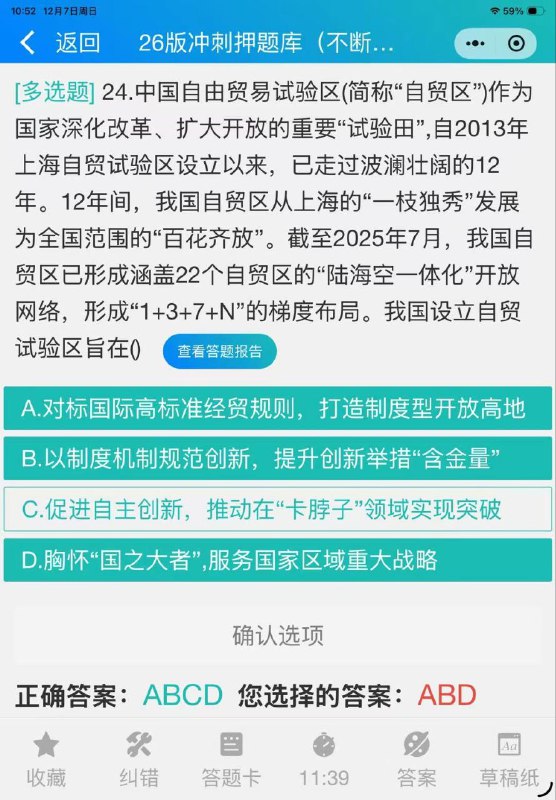 10:52 12月7日周日
59%

返回 26版冲刺押题库（不断...

[多选题] 24.中国自由贸易试验区(简称“自贸区”)作为国家深化改革、扩大开放的重要“试验田”,自2013年上海自贸试验区设立以来，已走过波澜壮阔的12年。12年间，我国自贸区从上海的“一枝独秀”发展为全国范围的“百花齐放”。截至2025年7月，我国自贸区已形成涵盖22个自贸区的“陆海空一体化”开放网络，形成“1+3+7+N”的梯度布局。我国设立自贸试验区旨在() 查看答题报告

A.对标国际高标准经贸规则，打造制度型开放高地

B.以制度机制规范创新，提升创新举措“含金量”

C.促进自主创新，推动在“卡脖子”领域实现突破

D.胸怀“国之大者”,服务国家区域重大战略

确认选项

正确答案：ABCD 您选择的答案：ABD

收藏 纠错 答题卡 11:39 答案 草稿纸